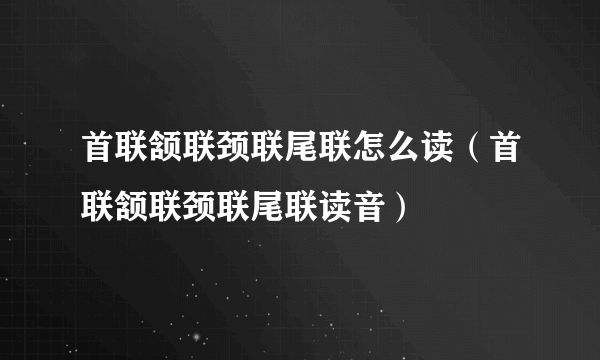 首联颔联颈联尾联怎么读（首联颔联颈联尾联读音）